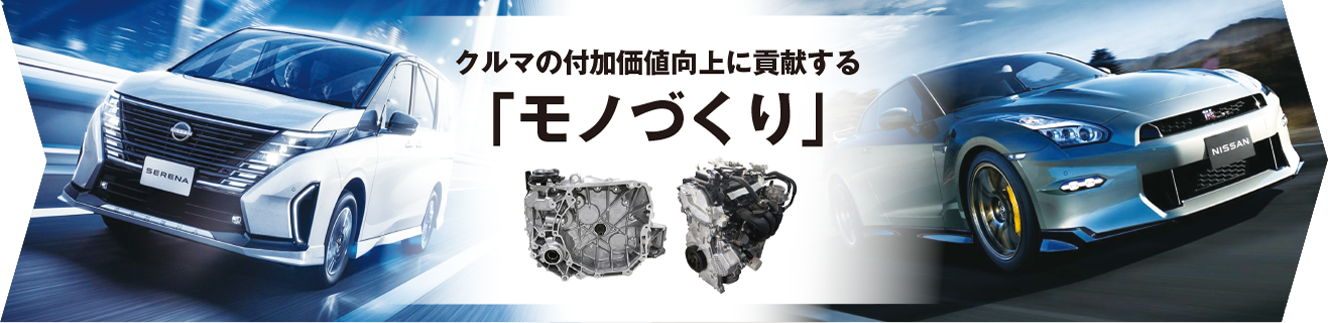 クルマの付加価値向上に貢献する
「モノづくり」

SERENA

NISSAN